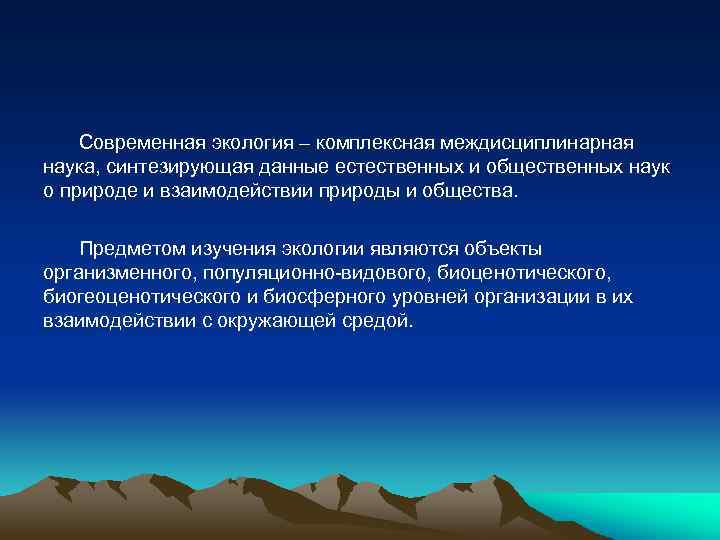 Современная экология – комплексная междисциплинарная наука, синтезирующая данные естественных и общественных наук о природе и взаимодействии природы и общества.

Предметом изучения экологии являются объекты организменного, популяционно-видового, биоценотического, биогеоценотического и биосферного уровней организации в их взаимодействии с окружающей средой.